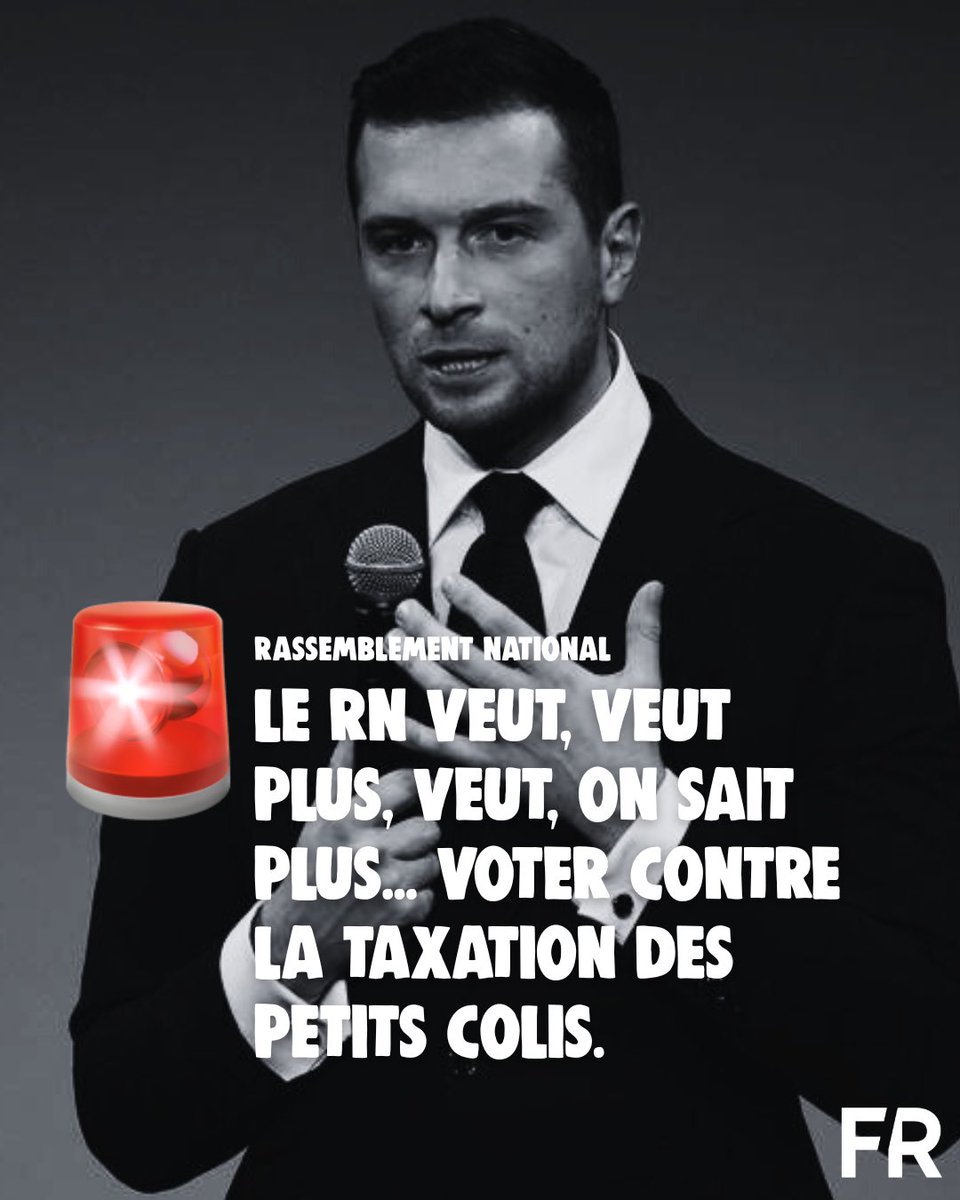 RASSEMBLEMENT NATIONAL

LE RN VEUT, VEUT PLUS, VEUT, ON SAIT PLUS... VOTER CONTRE LA TAXATION DES PETITS COLIS.

FR